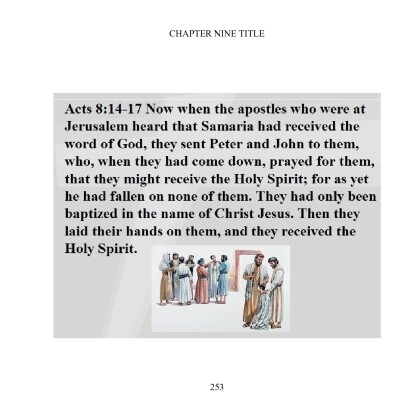 CHAPTER NINE TITLE

Acts 8:14-17 Now when the apostles who were at Jerusalem heard that Samaria had received the word of God, they sent Peter and John to them, who, when they had come down, prayed for them, that they might receive the Holy Spirit; for as yet he had fallen on none of them. They had only been baptized in the name of Christ Jesus. Then they laid their hands on them, and they received the Holy Spirit.

253